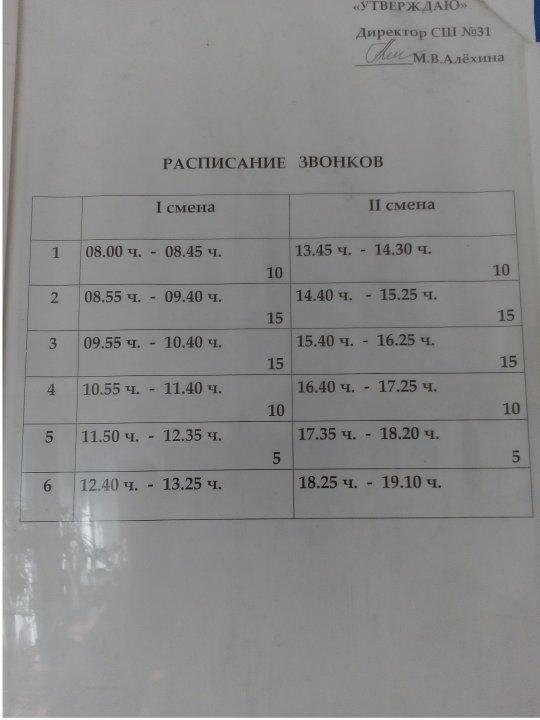 «УТВЕРЖДАЮ»
Директор СШ №31
М.В.Алёхина

РАСПИСАНИЕ ЗВОНКОВ

|  | I смена | II смена |
|---|---|---|
| 1 | 08.00 ч. - 08.45 ч. 10 | 13.45 ч. - 14.30 ч. 10 |
| 2 | 08.55 ч. - 09.40 ч. 15 | 14.40 ч. - 15.25 ч. 15 |
| 3 | 09.55 ч. - 10.40 ч. 15 | 15.40 ч. - 16.25 ч. 15 |
| 4 | 10.55 ч. - 11.40 ч. 10 | 16.40 ч. - 17.25 ч. 10 |
| 5 | 11.50 ч. - 12.35 ч. 5 | 17.35 ч. - 18.20 ч. 5 |
| 6 | 12.40 ч. - 13.25 ч. | 18.25 ч. - 19.10 ч. |